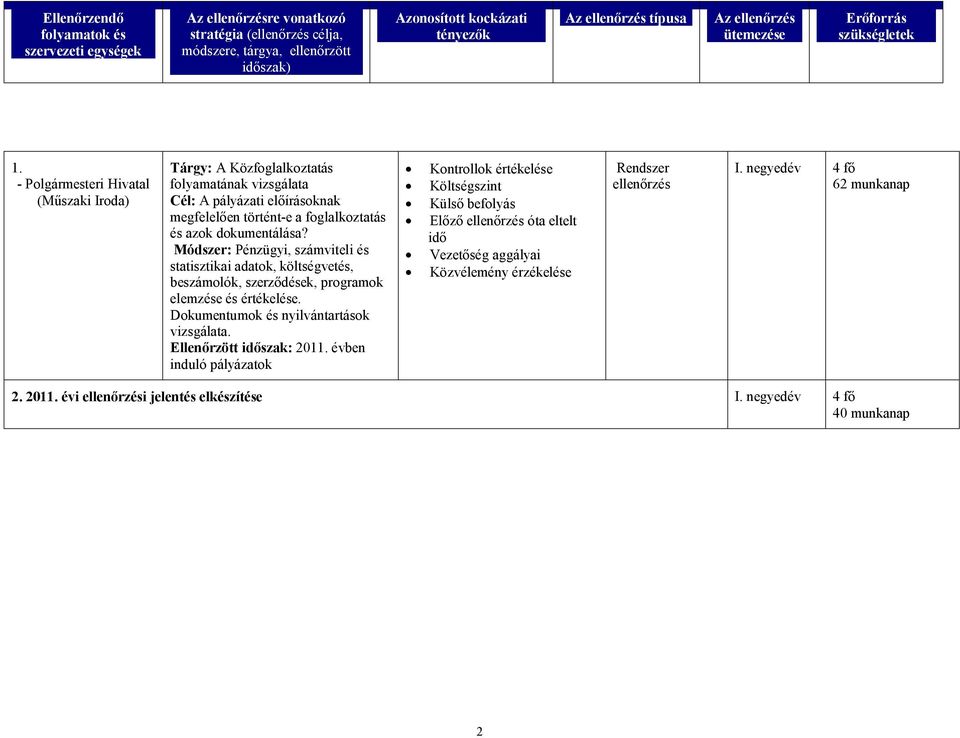 | Ellenőrzendő folyamatok és szervezeti egységek | Az ellenőrzésre vonatkozó stratégia (ellenőrzés célja, módszere, tárgya, ellenőrzött időszak) | Azonosított kockázati tényezők | Az ellenőrzés típusa | Az ellenőrzés ütemezése | Erőforrás szükségletek |
|---|---|---|---|---|---|
| 1. - Polgármesteri Hivatal (Műszaki Iroda) | Tárgy: A Közfoglalkoztatás folyamatának vizsgálata Cél: A pályázati előírásoknak megfelelően történt-e a foglalkoztatás és azok dokumentálása? Módszer: Pénzügyi, számviteli és statisztikai adatok, költségvetés, beszámolók, szerződések, programok elemzése és értékelése. Dokumentumok és nyilvántartások vizsgálata. Ellenőrzött időszak: 2011. évben induló pályázatok | • Kontrollok értékelése • Költségszint • Külső befolyás • Előző ellenőrzés óta eltelt idő • Vezetőség aggályai • Közvélemény érzékelése | Rendszer ellenőrzés | I. negyedév | 4 fő 62 munkanap |
| 2. 2011. évi ellenőrzési jelentés elkészítése | | | | I. negyedév | 4 fő 40 munkanap |

2